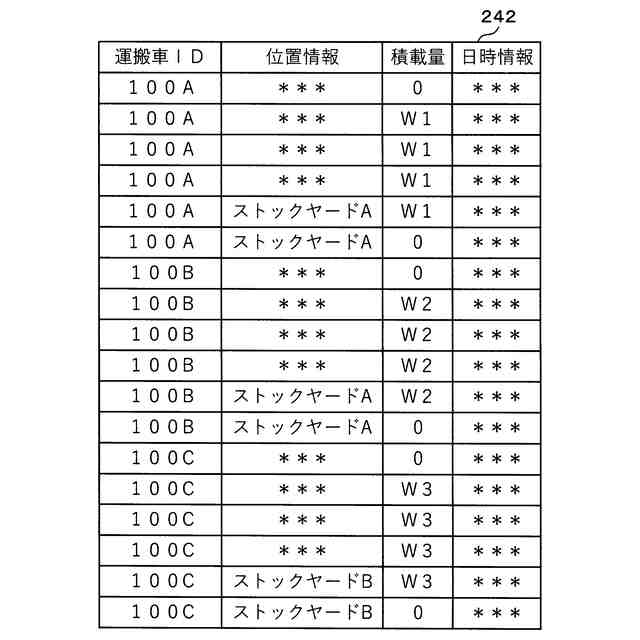 242

| 運搬車ＩＤ | 位置情報 | 積載量 | 日時情報 |
|---|---|---|---|
| １００A | ＊＊＊ | 0 | ＊＊＊ |
| １００A | ＊＊＊ | W１ | ＊＊＊ |
| １００A | ＊＊＊ | W１ | ＊＊＊ |
| １００A | ＊＊＊ | W１ | ＊＊＊ |
| １００A | ストックヤードA | W１ | ＊＊＊ |
| １００A | ストックヤードA | 0 | ＊＊＊ |
| １００B | ＊＊＊ | 0 | ＊＊＊ |
| １００B | ＊＊＊ | W２ | ＊＊＊ |
| １００B | ＊＊＊ | W２ | ＊＊＊ |
| １００B | ＊＊＊ | W２ | ＊＊＊ |
| １００B | ストックヤードA | W２ | ＊＊＊ |
| １００B | ストックヤードA | 0 | ＊＊＊ |
| １００C | ＊＊＊ | 0 | ＊＊＊ |
| １００C | ＊＊＊ | W３ | ＊＊＊ |
| １００C | ＊＊＊ | W３ | ＊＊＊ |
| １００C | ＊＊＊ | W３ | ＊＊＊ |
| １００C | ストックヤードB | W３ | ＊＊＊ |
| １００C | ストックヤードB | 0 | ＊＊＊ |